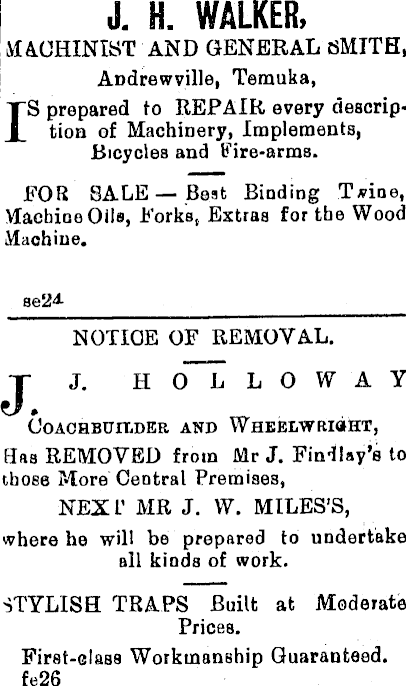 J. H. WALKER,
MACHINIST AND GENERAL SMITH,
Andrewville, Temuka,

IS prepared to REPAIR every description of Machinery, Implements, Bicycles and Fire-arms.

FOR SALE — Best Binding Twine, Machine Oils, Forks, Extras for the Wood Machine.

se24

NOTICE OF REMOVAL.

J. J. HOLLOWAY
COACHBUILDER AND WHEELWRIGHT,
Has REMOVED from Mr J. Findlay's to those More Central Premises,

NEXT MR J. W. MILES'S,

where he will be prepared to undertake all kinds of work.

STYLISH TRAPS Built at Moderate Prices.

First-class Workmanship Guaranteed.
fe26